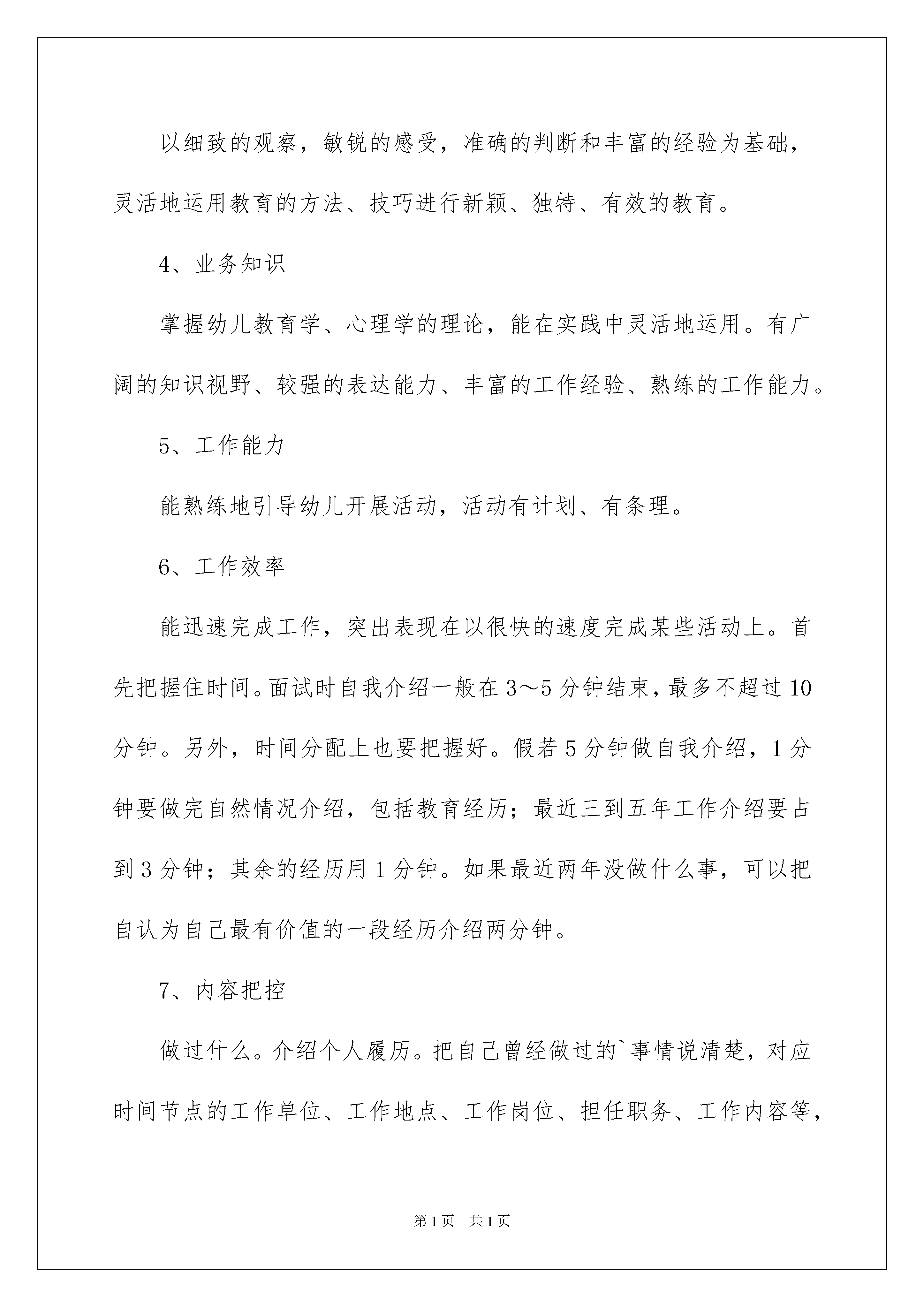 以细致的观察，敏锐的感受，准确的判断和丰富的经验为基础，灵活地运用教育的方法、技巧进行新颖、独特、有效的教育。

4、业务知识

掌握幼儿教育学、心理学的理论，能在实践中灵活地运用。有广阔的知识视野、较强的表达能力、丰富的工作经验、熟练的工作能力。

5、工作能力

能熟练地引导幼儿开展活动，活动有计划、有条理。

6、工作效率

能迅速完成工作，突出表现在以很快的速度完成某些活动上。首先把握住时间。面试时自我介绍一般在3～5分钟结束，最多不超过10分钟。另外，时间分配上也要把握好。假若5分钟做自我介绍，1分钟要做完自然情况介绍，包括教育经历；最近三到五年工作介绍要占到3分钟；其余的经历用1分钟。如果最近两年没做什么事，可以把自认为自己最有价值的一段经历介绍两分钟。

7、内容把控

做过什么。介绍个人履历。把自己曾经做过的`事情说清楚，对应时间节点的工作单位、工作地点、工作岗位、担任职务、工作内容等，

第1页　共1页